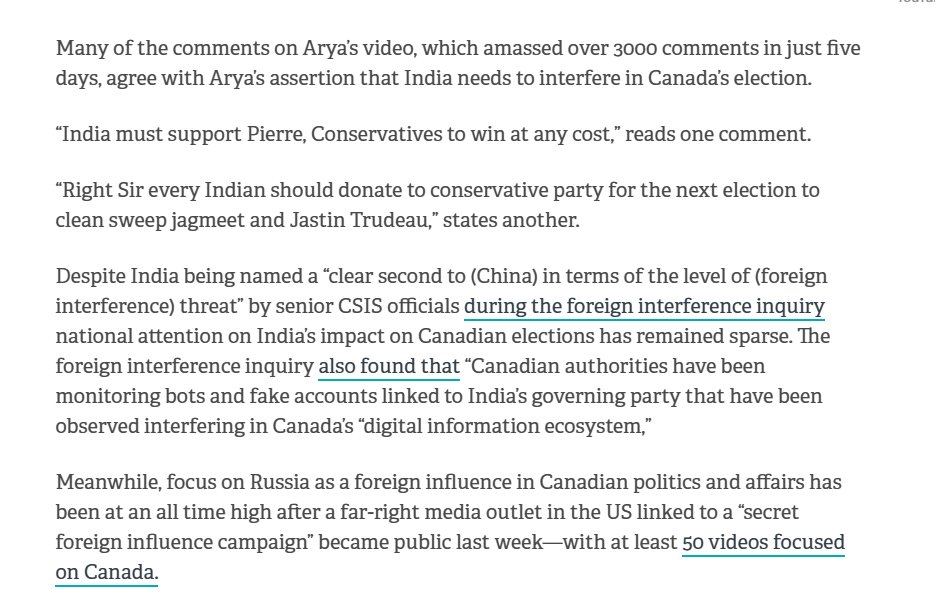 Many of the comments on Arya's video, which amassed over 3000 comments in just five days, agree with Arya's assertion that India needs to interfere in Canada's election.

"India must support Pierre, Conservatives to win at any cost," reads one comment.

"Right Sir every Indian should donate to conservative party for the next election to clean sweep jagmeet and Jastin Trudeau," states another.

Despite India being named a "clear second to (China) in terms of the level of (foreign interference) threat" by senior CSIS officials during the foreign interference inquiry national attention on India's impact on Canadian elections has remained sparse. The foreign interference inquiry also found that "Canadian authorities have been monitoring bots and fake accounts linked to India's governing party that have been observed interfering in Canada's "digital information ecosystem,"

Meanwhile, focus on Russia as a foreign influence in Canadian politics and affairs has been at an all time high after a far-right media outlet in the US linked to a "secret foreign influence campaign" became public last week—with at least 50 videos focused on Canada.